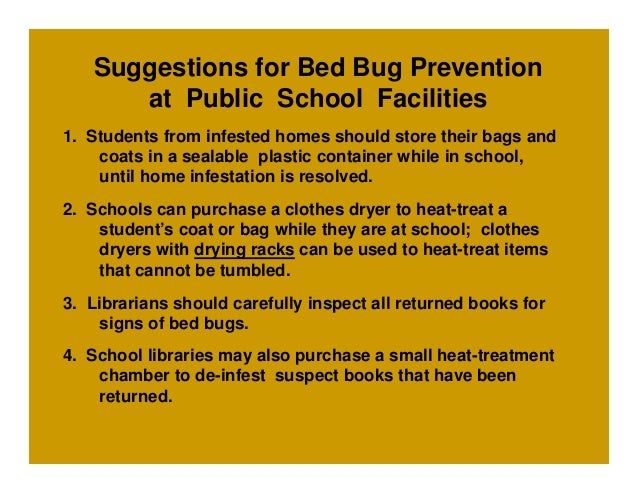 Suggestions for Bed Bug Prevention at Public School Facilities

1. Students from infested homes should store their bags and coats in a sealable plastic container while in school, until home infestation is resolved.

2. Schools can purchase a clothes dryer to heat-treat a student's coat or bag while they are at school; clothes dryers with drying racks can be used to heat-treat items that cannot be tumbled.

3. Librarians should carefully inspect all returned books for signs of bed bugs.

4. School libraries may also purchase a small heat-treatment chamber to de-infest suspect books that have been returned.